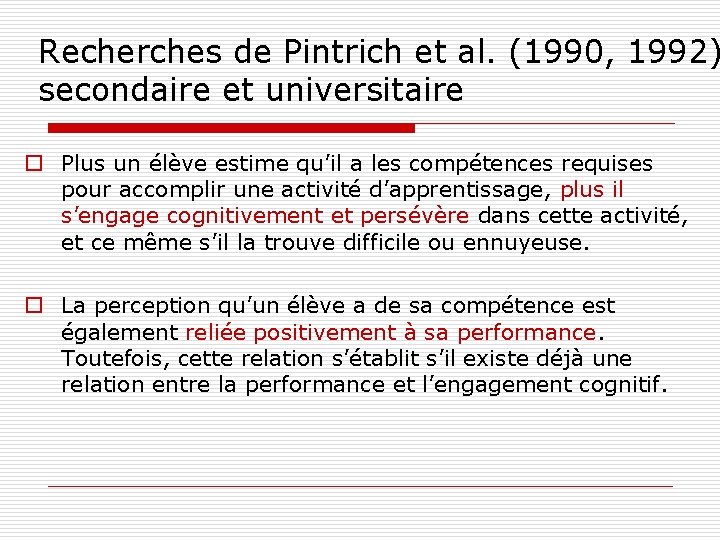 Recherches de Pintrich et al. (1990, 1992) secondaire et universitaire

Plus un élève estime qu'il a les compétences requises pour accomplir une activité d'apprentissage, plus il s'engage cognitivement et persévère dans cette activité, et ce même s'il la trouve difficile ou ennuyeuse.

La perception qu'un élève a de sa compétence est également reliée positivement à sa performance. Toutefois, cette relation s'établit s'il existe déjà une relation entre la performance et l'engagement cognitif.